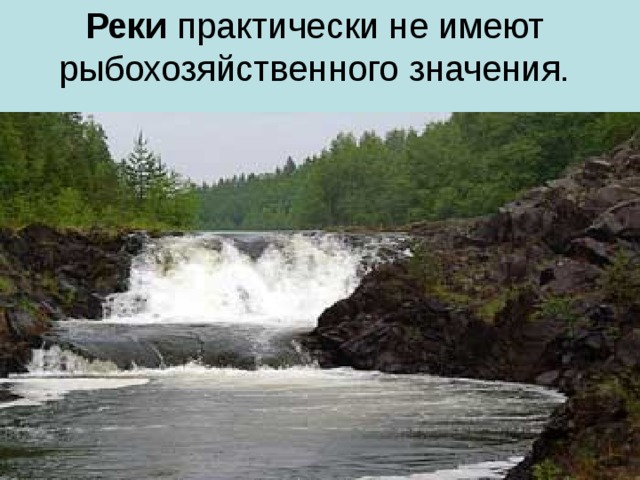 Реки практически не имеют рыбохозяйственного значения.